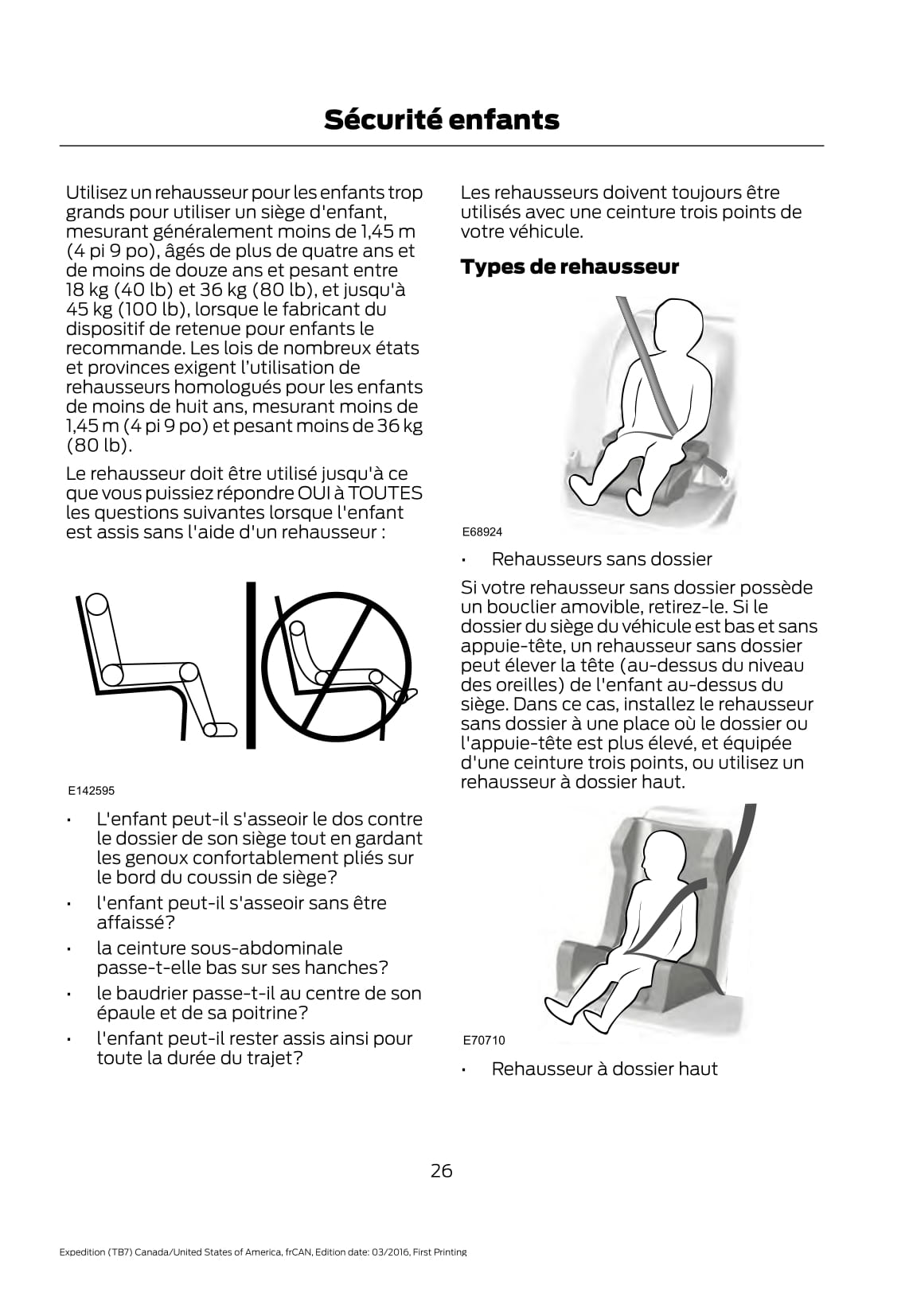 Sécurité enfants

Utilisez un rehausseur pour les enfants trop grands pour utiliser un siège d'enfant, mesurant généralement moins de 1,45 m (4 pi 9 po), âgés de plus de quatre ans et de moins de douze ans et pesant entre 18 kg (40 lb) et 36 kg (80 lb), et jusqu'à 45 kg (100 lb), lorsque le fabricant du dispositif de retenue pour enfants le recommande. Les lois de nombreux états et provinces exigent l'utilisation de rehausseurs homologués pour les enfants de moins de huit ans, mesurant moins de 1,45 m (4 pi 9 po) et pesant moins de 36 kg (80 lb).

Le rehausseur doit être utilisé jusqu'à ce que vous puissiez répondre OUI à TOUTES les questions suivantes lorsque l'enfant est assis sans l'aide d'un rehausseur :

E142595

• L'enfant peut-il s'asseoir le dos contre le dossier de son siège tout en gardant les genoux confortablement pliés sur le bord du coussin de siège?
• l'enfant peut-il s'asseoir sans être affaissé?
• la ceinture sous-abdominale passe-t-elle bas sur ses hanches?
• le baudrier passe-t-il au centre de son épaule et de sa poitrine?
• l'enfant peut-il rester assis ainsi pour toute la durée du trajet?

Les rehausseurs doivent toujours être utilisés avec une ceinture trois points de votre véhicule.

Types de rehausseur

E68924

• Rehausseurs sans dossier

Si votre rehausseur sans dossier possède un bouclier amovible, retirez-le. Si le dossier du siège du véhicule est bas et sans appuie-tête, un rehausseur sans dossier peut élever la tête (au-dessus du niveau des oreilles) de l'enfant au-dessus du siège. Dans ce cas, installez le rehausseur sans dossier à une place où le dossier ou l'appuie-tête est plus élevé, et équipée d'une ceinture trois points, ou utilisez un rehausseur à dossier haut.

E70710

• Rehausseur à dossier haut

26

Expedition (TB7) Canada/United States of America, frCAN, Edition date: 03/2016, First Printing